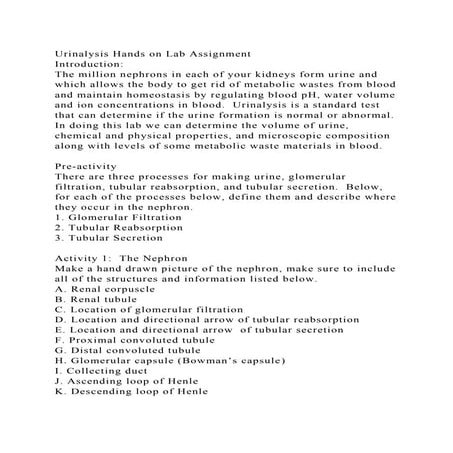 Urinalysis Hands on Lab Assignment
Introduction:
The million nephrons in each of your kidneys form urine and which allows the body to get rid of metabolic wastes from blood and maintain homeostasis by regulating blood pH, water volume and ion concentrations in blood. Urinalysis is a standard test that can determine if the urine formation is normal or abnormal. In doing this lab we can determine the volume of urine, chemical and physical properties, and microscopic composition along with levels of some metabolic waste materials in blood.

Pre-activity
There are three processes for making urine, glomerular filtration, tubular reabsorption, and tubular secretion. Below, for each of the processes below, define them and describe where they occur in the nephron.
1. Glomerular Filtration
2. Tubular Reabsorption
3. Tubular Secretion

Activity 1: The Nephron
Make a hand drawn picture of the nephron, make sure to include all of the structures and information listed below.
A. Renal corpuscle
B. Renal tubule
C. Location of glomerular filtration
D. Location and directional arrow of tubular reabsorption
E. Location and directional arrow of tubular secretion
F. Proximal convoluted tubule
G. Distal convoluted tubule
H. Glomerular capsule (Bowman's capsule)
I. Collecting duct
J. Ascending loop of Henle
K. Descending loop of Henle